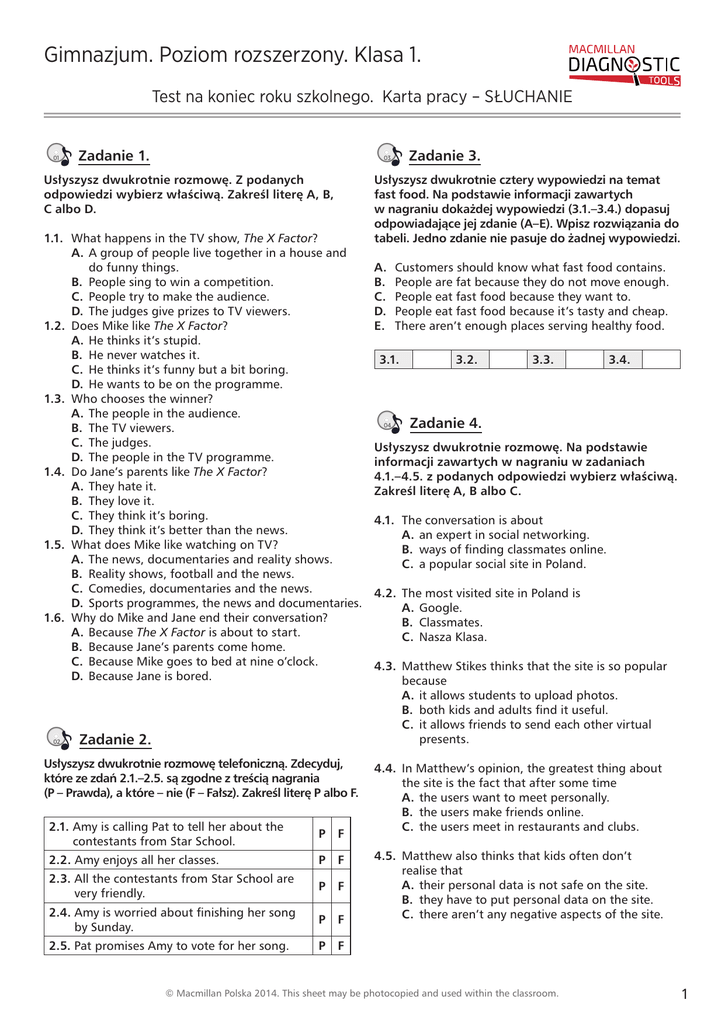 Gimnazjum. Poziom rozszerzony. Klasa 1.

MACMILLAN DIAGNOSTIC TOOLS

Test na koniec roku szkolnego. Karta pracy – SŁUCHANIE

01 Zadanie 1.

Usłyszysz dwukrotnie rozmowę. Z podanych odpowiedzi wybierz właściwą. Zakreśl literę A, B, C albo D.

1.1. What happens in the TV show, The X Factor?
A. A group of people live together in a house and do funny things.
B. People sing to win a competition.
C. People try to make the audience.
D. The judges give prizes to TV viewers.
1.2. Does Mike like The X Factor?
A. He thinks it's stupid.
B. He never watches it.
C. He thinks it's funny but a bit boring.
D. He wants to be on the programme.
1.3. Who chooses the winner?
A. The people in the audience.
B. The TV viewers.
C. The judges.
D. The people in the TV programme.
1.4. Do Jane's parents like The X Factor?
A. They hate it.
B. They love it.
C. They think it's boring.
D. They think it's better than the news.
1.5. What does Mike like watching on TV?
A. The news, documentaries and reality shows.
B. Reality shows, football and the news.
C. Comedies, documentaries and the news.
D. Sports programmes, the news and documentaries.
1.6. Why do Mike and Jane end their conversation?
A. Because The X Factor is about to start.
B. Because Jane's parents come home.
C. Because Mike goes to bed at nine o'clock.
D. Because Jane is bored.

02 Zadanie 2.

Usłyszysz dwukrotnie rozmowę telefoniczną. Zdecyduj, które ze zdań 2.1.–2.5. są zgodne z treścią nagrania (P – Prawda), a które – nie (F – Fałsz). Zakreśl literę P albo F.

| | | |
|---|---|---|
| 2.1. Amy is calling Pat to tell her about the contestants from Star School. | P | F |
| 2.2. Amy enjoys all her classes. | P | F |
| 2.3. All the contestants from Star School are very friendly. | P | F |
| 2.4. Amy is worried about finishing her song by Sunday. | P | F |
| 2.5. Pat promises Amy to vote for her song. | P | F |

03 Zadanie 3.

Usłyszysz dwukrotnie cztery wypowiedzi na temat fast food. Na podstawie informacji zawartych w nagraniu dokażdej wypowiedzi (3.1.–3.4.) dopasuj odpowiadające jej zdanie (A–E). Wpisz rozwiązania do tabeli. Jedno zdanie nie pasuje do żadnej wypowiedzi.

A. Customers should know what fast food contains.
B. People are fat because they do not move enough.
C. People eat fast food because they want to.
D. People eat fast food because it's tasty and cheap.
E. There aren't enough places serving healthy food.

| 3.1. | | 3.2. | | 3.3. | | 3.4. | |
|---|---|---|---|---|---|---|---|

04 Zadanie 4.

Usłyszysz dwukrotnie rozmowę. Na podstawie informacji zawartych w nagraniu w zadaniach 4.1.–4.5. z podanych odpowiedzi wybierz właściwą. Zakreśl literę A, B albo C.

4.1. The conversation is about
A. an expert in social networking.
B. ways of finding classmates online.
C. a popular social site in Poland.

4.2. The most visited site in Poland is
A. Google.
B. Classmates.
C. Nasza Klasa.

4.3. Matthew Stikes thinks that the site is so popular because
A. it allows students to upload photos.
B. both kids and adults find it useful.
C. it allows friends to send each other virtual presents.

4.4. In Matthew's opinion, the greatest thing about the site is the fact that after some time
A. the users want to meet personally.
B. the users make friends online.
C. the users meet in restaurants and clubs.

4.5. Matthew also thinks that kids often don't realise that
A. their personal data is not safe on the site.
B. they have to put personal data on the site.
C. there aren't any negative aspects of the site.

© Macmillan Polska 2014. This sheet may be photocopied and used within the classroom.

1